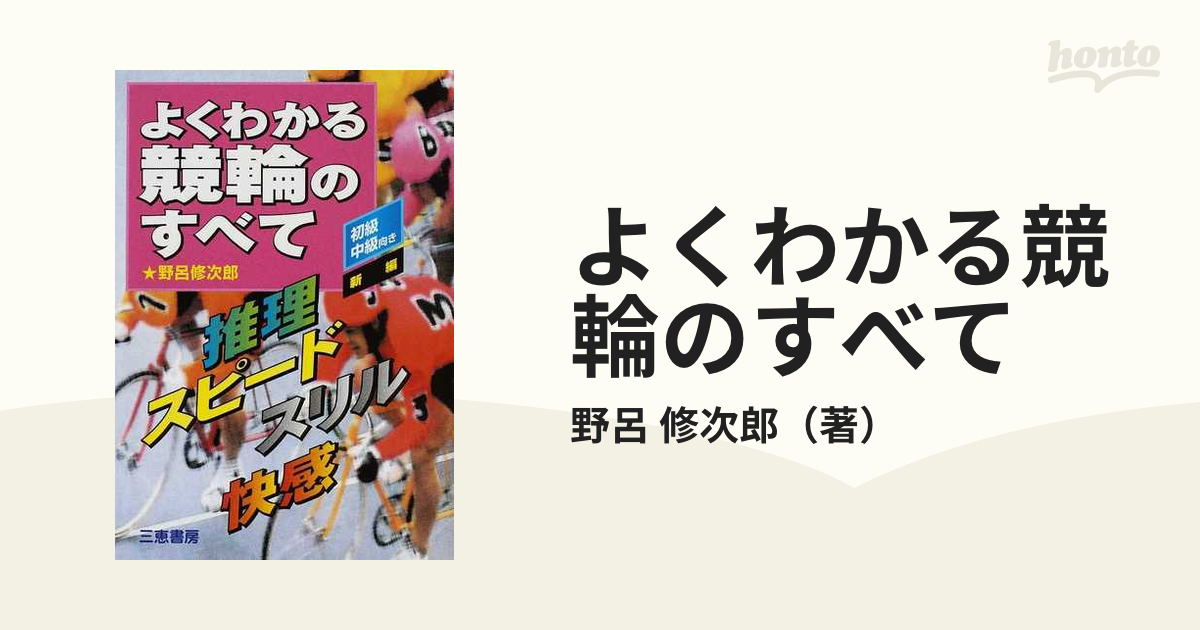 honto

よくわかる
競輪の
すべて
★野呂修次郎

初級
中級向き
新編

推理
スピード
スリル
快感

三恵書房

よくわかる競輪のすべて

野呂 修次郎（著）